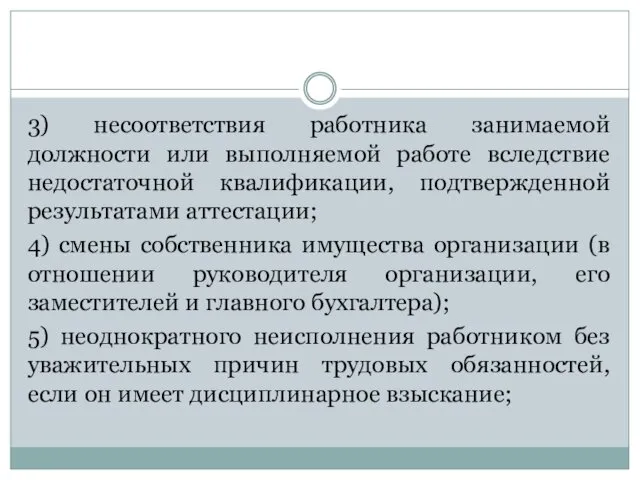 3) несоответствия работника занимаемой должности или выполняемой работе вследствие недостаточной квалификации, подтвержденной результатами аттестации;

4) смены собственника имущества организации (в отношении руководителя организации, его заместителей и главного бухгалтера);

5) неоднократного неисполнения работником без уважительных причин трудовых обязанностей, если он имеет дисциплинарное взыскание;